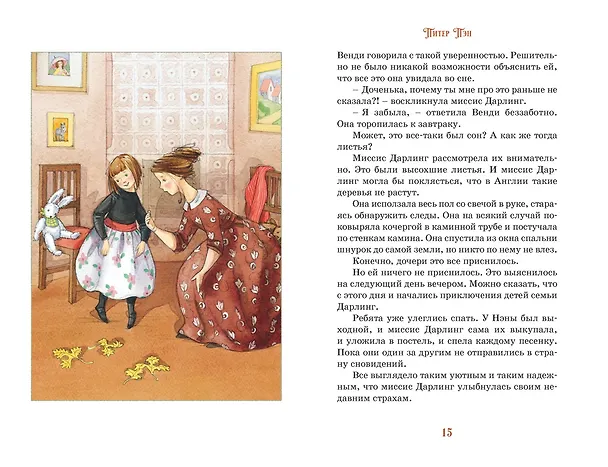 Питер Пэн

Венди говорила с такой уверенностью. Решительно не было никакой возможности объяснить ей, что все это она увидала во сне.

– Доченька, почему ты мне про это раньше не сказала?! – воскликнула миссис Дарлинг.

– Я забыла, – ответила Венди беззаботно. Она торопилась к завтраку.

Может, это все-таки был сон? А как же тогда листья?

Миссис Дарлинг рассмотрела их внимательно. Это были высохшие листья. И миссис Дарлинг могла бы поклясться, что в Англии такие деревья не растут.

Она исползала весь пол со свечой в руке, стараясь обнаружить следы. Она на всякий случай поковыряла кочергой в каминной трубе и постучала по стенкам камина. Она спустила из окна спальни шнурок до самой земли, но никто по нему не влез.

Конечно, дочери это все приснилось.

Но ей ничего не приснилось. Это выяснилось на следующий день вечером. Можно сказать, что с этого дня и начались приключения детей семьи Дарлинг.

Ребята уже улеглись спать. У Нэны был выходной, и миссис Дарлинг сама их выкупала, и уложила в постель, и спела каждому песенку. Пока они один за другим не отправились в страну сновидений.

Все выглядело таким уютным и таким надежным, что миссис Дарлинг улыбнулась своим недавним страхам.

15